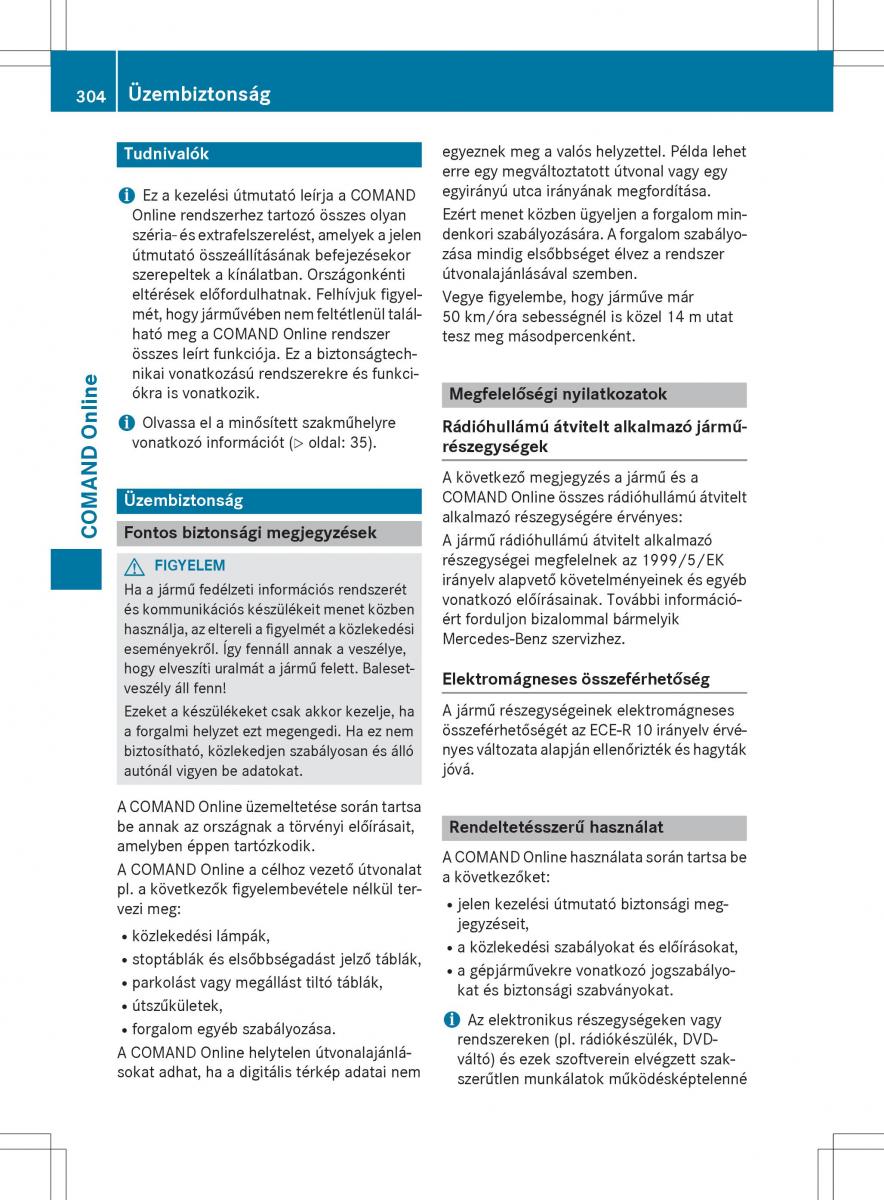 304 Üzembiztonság

COMAND Online

Tudnivalók

Ez a kezelési útmutató leírja a COMAND Online rendszerhez tartozó összes olyan széria- és extrafelszerelést, amelyek a jelen útmutató összeállításának befejezésekor szerepeltek a kínálatban. Országonkénti eltérések előfordulhatnak. Felhívjuk figyelmét, hogy járművében nem feltétlenül található meg a COMAND Online rendszer összes leírt funkciója. Ez a biztonságtechnikai vonatkozású rendszerekre és funkciókra is vonatkozik.

Olvassa el a minősített szakműhelyre vonatkozó információt (▷ oldal: 35).

Üzembiztonság

Fontos biztonsági megjegyzések

FIGYELEM

Ha a jármű fedélzeti információs rendszerét és kommunikációs készülékeit menet közben használja, az eltereli a figyelmét a közlekedési eseményekről. Így fennáll annak a veszélye, hogy elveszíti uralmát a jármű felett. Balesetveszély áll fenn!

Ezeket a készülékeket csak akkor kezelje, ha a forgalmi helyzet ezt megengedi. Ha ez nem biztosítható, közlekedjen szabályosan és álló autónál vigyen be adatokat.

A COMAND Online üzemeltetése során tartsa be annak az országnak a törvényi előírásait, amelyben éppen tartózkodik.

A COMAND Online a célhoz vezető útvonalat pl. a következők figyelembevétele nélkül tervezi meg:

• közlekedési lámpák,
• stoptáblák és elsőbbségadást jelző táblák,
• parkolást vagy megállást tiltó táblák,
• útszűkületek,
• forgalom egyéb szabályozása.

A COMAND Online helytelen útvonalajánlásokat adhat, ha a digitális térkép adatai nem egyeznek meg a valós helyzettel. Példa lehet erre egy megváltoztatott útvonal vagy egy egyirányú utca irányának megfordítása.

Ezért menet közben ügyeljen a forgalom mindenkori szabályozására. A forgalom szabályozása mindig elsőbbséget élvez a rendszer útvonalajánlásával szemben.

Vegye figyelembe, hogy járműve már 50 km/óra sebességnél is közel 14 m utat tesz meg másodpercenként.

Megfelelőségi nyilatkozatok

Rádióhullámú átvitelt alkalmazó járműrészegységek

A következő megjegyzés a jármű és a COMAND Online összes rádióhullámú átvitelt alkalmazó részegységére érvényes:

A jármű rádióhullámú átvitelt alkalmazó részegységei megfelelnek az 1999/5/EK irányelv alapvető követelményeinek és egyéb vonatkozó előírásainak. További információért forduljon bizalommal bármelyik Mercedes-Benz szervizhez.

Elektromágneses összeférhetőség

A jármű részegységeinek elektromágneses összeférhetőségét az ECE-R 10 irányelv érvényes változata alapján ellenőrizték és hagyták jóvá.

Rendeltetésszerű használat

A COMAND Online használata során tartsa be a következőket:

• jelen kezelési útmutató biztonsági megjegyzéseit,
• a közlekedési szabályokat és előírásokat,
• a gépjárművekre vonatkozó jogszabályokat és biztonsági szabványokat.

Az elektronikus részegységeken vagy rendszereken (pl. rádiókészülék, DVD-váltó) és ezek szoftverein elvégzett szakszerűtlen munkálatok működésképtelenné